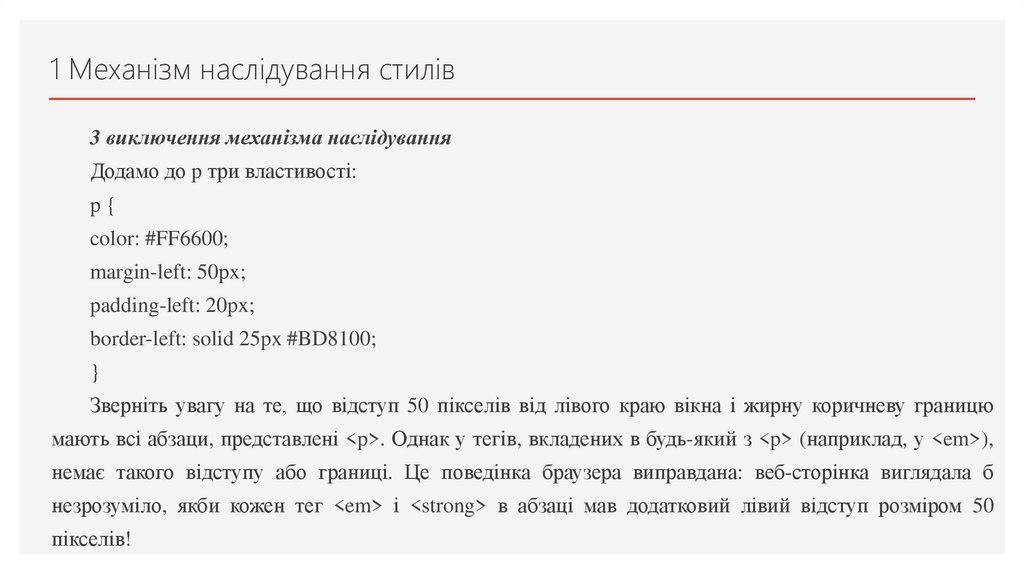 1 Механізм наслідування стилів

3 виключення механізма наслідування

Додамо до p три властивості:

p {

color: #FF6600;

margin-left: 50px;

padding-left: 20px;

border-left: solid 25px #BD8100;

}

Зверніть увагу на те, що відступ 50 пікселів від лівого краю вікна і жирну коричневу границю мають всі абзаци, представлені <p>. Однак у тегів, вкладених в будь-який з <p> (наприклад, у <em>), немає такого відступу або границі. Це поведінка браузера виправдана: веб-сторінка виглядала б незрозуміло, якби кожен тег <em> і <strong> в абзаці мав додатковий лівий відступ розміром 50 пікселів!